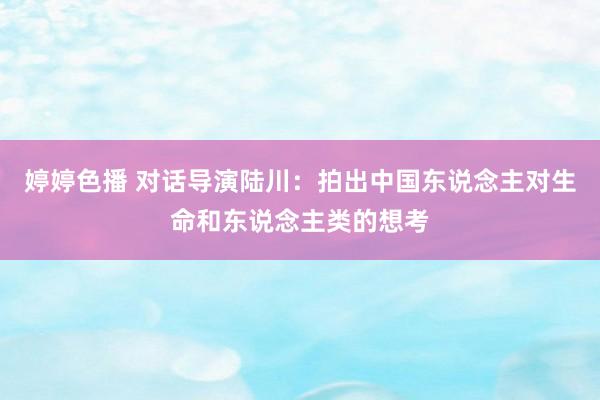 婷婷色播 对话导演陆川：拍出中国东说念主对生命和东说念主类的想考